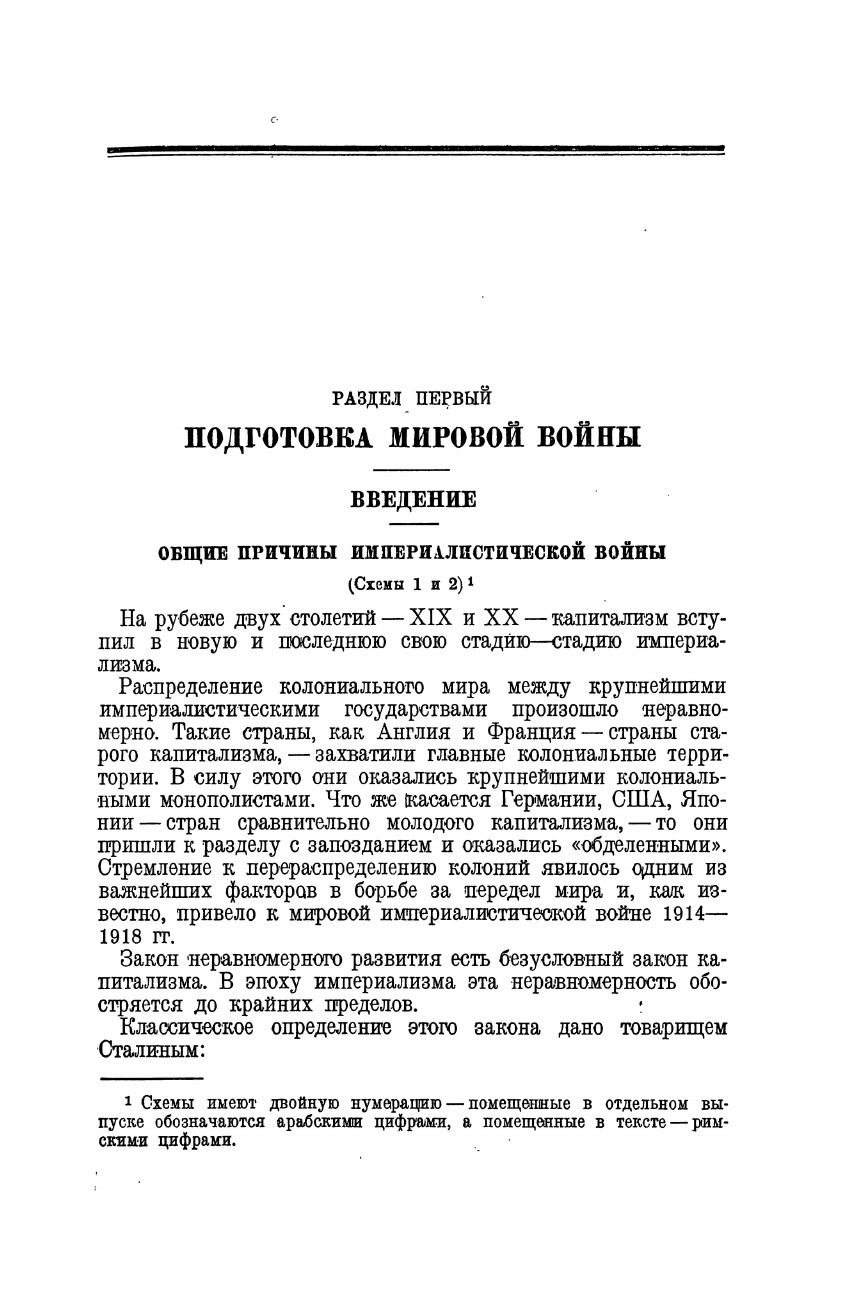 РАЗДЕЛ ПЕРВЫЙ

ПОДГОТОВКА МИРОВОЙ ВОЙНЫ

ВВЕДЕНИЕ

ОБЩИЕ ПРИЧИНЫ ИМПЕРИАЛИСТИЧЕСКОЙ ВОЙНЫ

(Схемы 1 и 2) $^1$

На рубеже двух столетий — XIX и XX — капитализм вступил в новую и последнюю свою стадию—стадию империализма.

Распределение колониального мира между крупнейшими империалистическими государствами произошло неравномерно. Такие страны, как Англия и Франция — страны старого капитализма, — захватили главные колониальные территории. В силу этого они оказались крупнейшими колониальными монополистами. Что же касается Германии, США, Японии — стран сравнительно молодого капитализма, — то они пришли к разделу с запозданием и оказались «обделенными». Стремление к перераспределению колоний явилось одним из важнейших факторов в борьбе за передел мира и, как известно, привело к мировой империалистической войне 1914—1918 гг.

Закон неравномерного развития есть безусловный закон капитализма. В эпоху империализма эта неравномерность обостряется до крайних пределов.

Классическое определение этого закона дано товарищем Сталиным:

$^1$ Схемы имеют двойную нумерацию — помещенные в отдельном выпуске обозначаются арабскими цифрами, а помещенные в тексте — римскими цифрами.